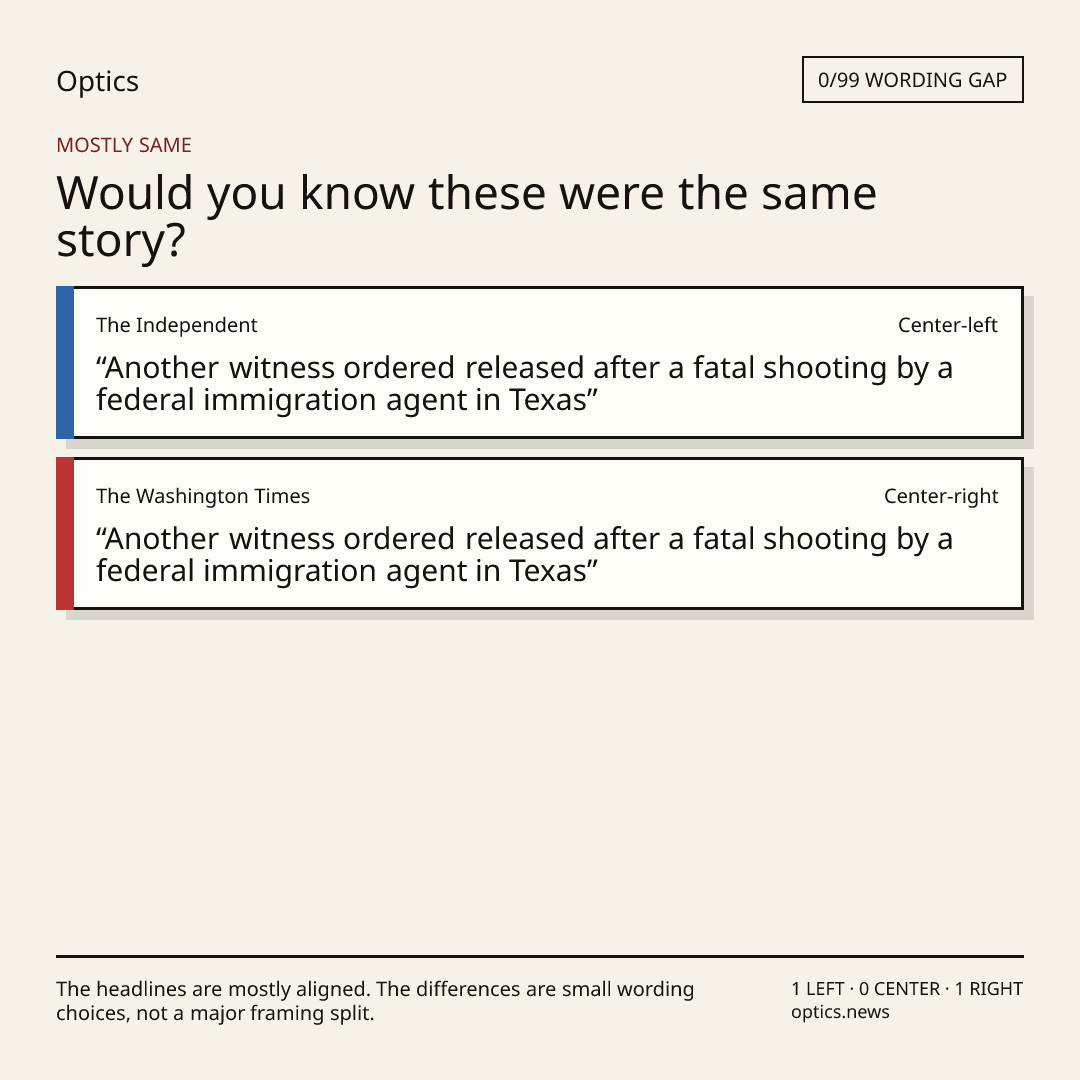 Optics

0/99 WORDING GAP

MOSTLY SAME

Would you know these were the same story?

The Independent

Center-left

“Another witness ordered released after a fatal shooting by a federal immigration agent in Texas”

The Washington Times

Center-right

“Another witness ordered released after a fatal shooting by a federal immigration agent in Texas”

The headlines are mostly aligned. The differences are small wording choices, not a major framing split.

1 LEFT · 0 CENTER · 1 RIGHT
optics.news